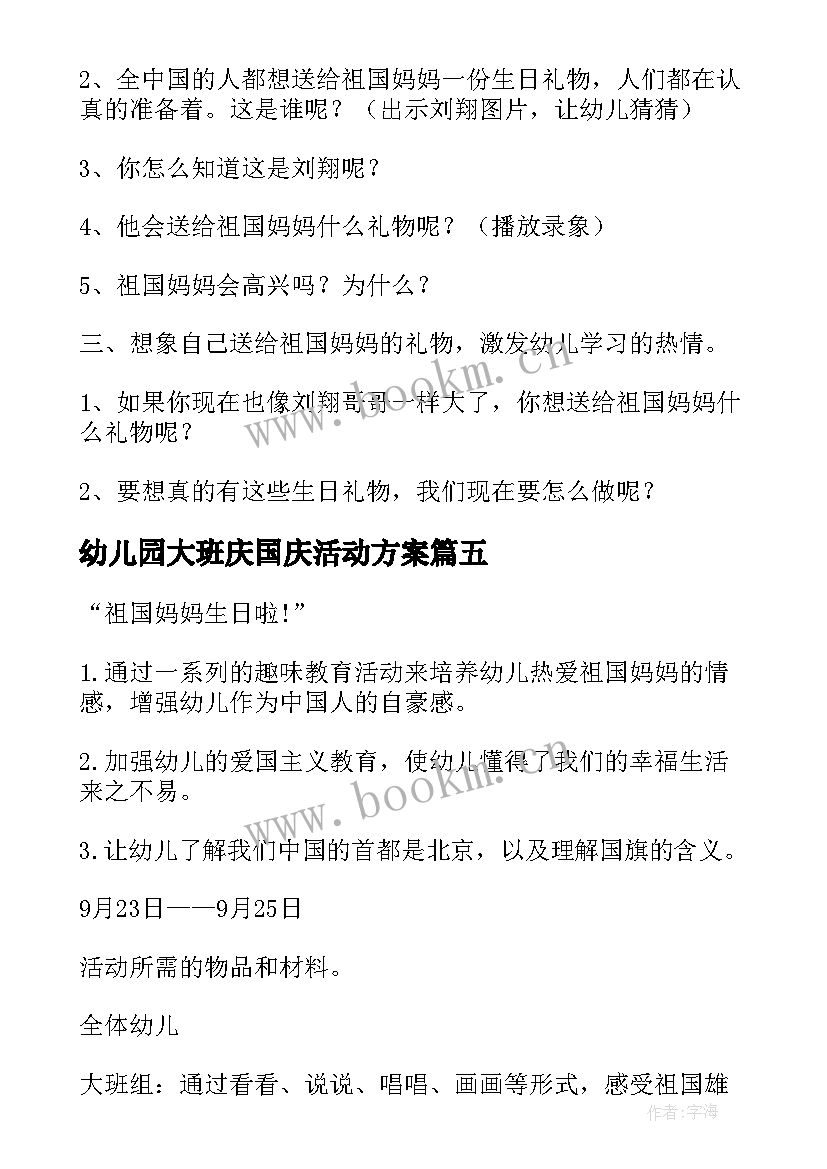 2、全中国的人都想送给祖国妈妈一份生日礼物，人们都在认真的准备着。这是谁呢？（出示刘翔图片，让幼儿猜猜）

3、你怎么知道这是刘翔呢？

4、他会送给祖国妈妈什么礼物呢？（播放录象）

5、祖国妈妈会高兴吗？为什么？

三、想象自己送给祖国妈妈的礼物，激发幼儿学习的热情。

1、如果你现在也像刘翔哥哥一样大了，你想送给祖国妈妈什么礼物呢？

2、要想真的有这些生日礼物，我们现在要怎么做呢？

幼儿园大班庆国庆活动方案篇五

“祖国妈妈生日啦!”

1.通过一系列的趣味教育活动来培养幼儿热爱祖国妈妈的情感，增强幼儿作为中国人的自豪感。

2.加强幼儿的爱国主义教育，使幼儿懂得了我们的幸福生活来之不易。

3.让幼儿了解我们中国的首都是北京，以及理解国旗的含义。

9月23日——9月25日

活动所需的物品和材料。

全体幼儿

大班组：通过看看、说说、唱唱、画画等形式，感受祖国雄

www.bookm.cn

www.bookm.cn

作者：字海